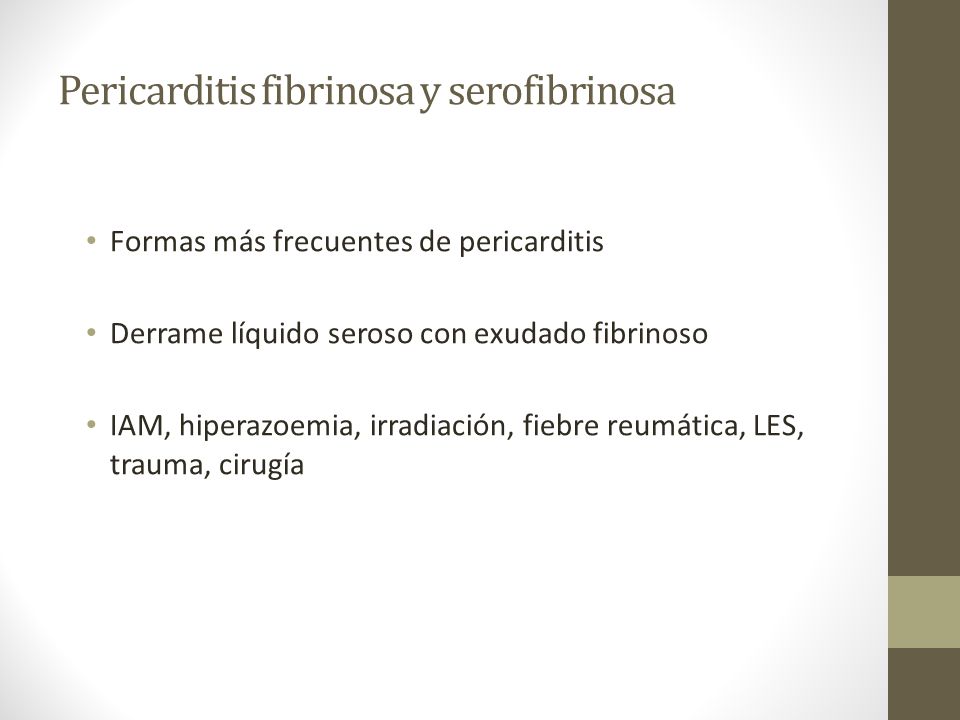 Pericarditis fibrinosa y serofibrinosa

• Formas más frecuentes de pericarditis

• Derrame líquido seroso con exudado fibrinoso

• IAM, hiperazoemia, irradiación, fiebre reumática, LES, trauma, cirugía